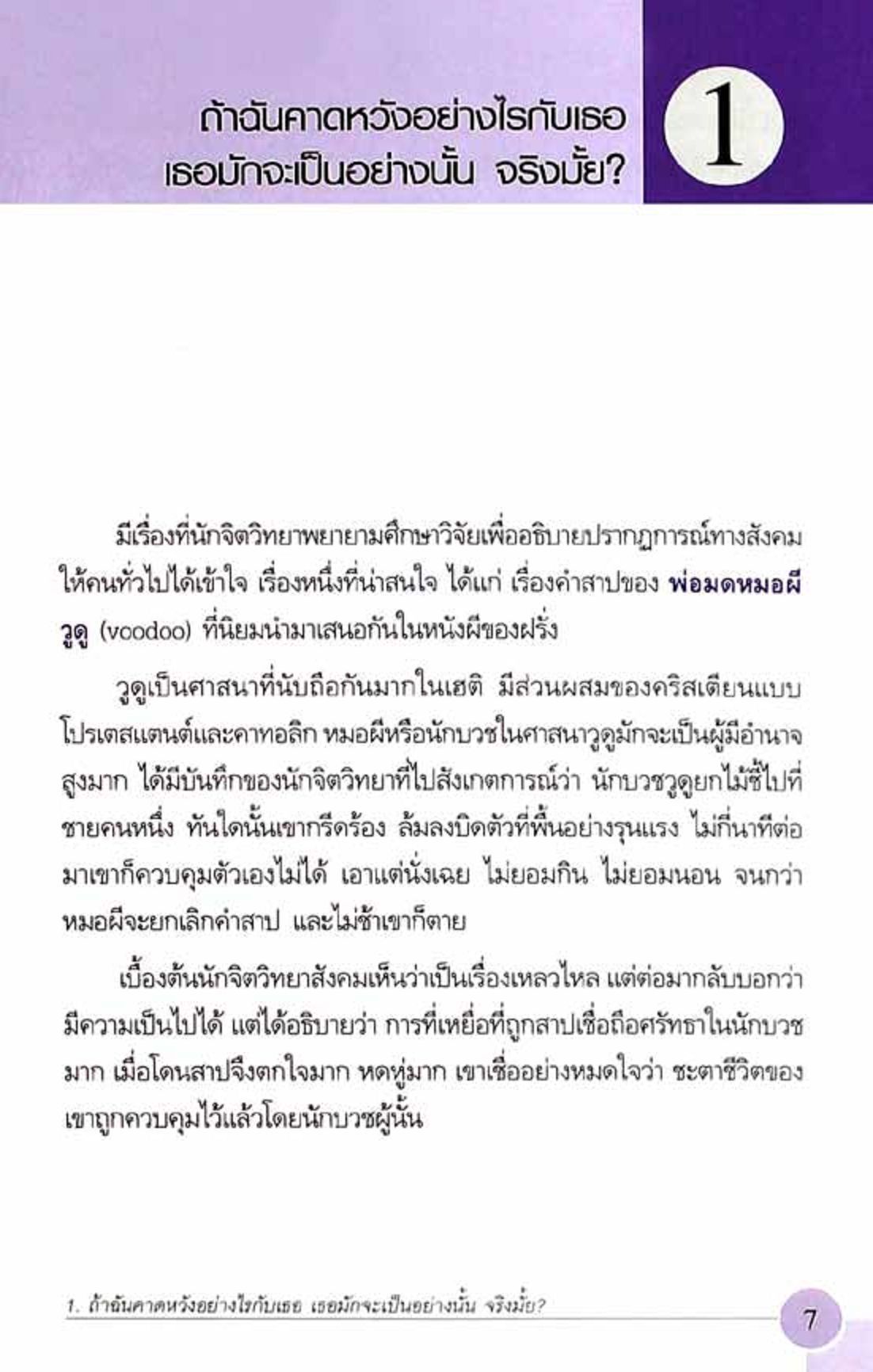 ถ้าฉันคาดหวังอย่างไรกับเธอ เธอมักจะเป็นอย่างนั้น จริงมั้ย?

1

มีเรื่องที่นักจิตวิทยาพยายามศึกษาวิจัยเพื่ออธิบายปรากฏการณ์ทางสังคมให้คนทั่วไปได้เข้าใจ เรื่องหนึ่งที่น่าสนใจ ได้แก่ เรื่องคำสาปของ พ่อมดหมอผีวูดู (voodoo) ที่นิยมนำมาเสนอกันในหนังผีของฝรั่ง

วูดูเป็นศาสนาที่นับถือกันมากในเฮติ มีส่วนผสมของคริสเตียนแบบโปรเตสแตนต์และคาทอลิก หมอผีหรือนักบวชในศาสนาวูดูมักจะเป็นผู้มีอำนาจสูงมาก ได้มีบันทึกของนักจิตวิทยาที่ไปสังเกตการณ์ว่า นักบวชวูดูยกไม้ชี้ไปที่ชายคนหนึ่ง ทันใดนั้นเขากรีดร้อง ล้มลงบิดตัวที่พื้นอย่างรุนแรง ไม่กี่นาทีต่อมาเขาก็ควบคุมตัวเองไม่ได้ เอาแต่นั่งเฉย ไม่ยอมกิน ไม่ยอมนอน จนกว่าหมอผีจะยกเลิกคำสาป และไม่ช้าเขาก็ตาย

เบื้องต้นนักจิตวิทยาสังคมเห็นว่าเป็นเรื่องเหลวไหล แต่ต่อมากลับบอกว่ามีความเป็นไปได้ แต่ได้อธิบายว่า การที่เหยื่อที่ถูกสาปเชื่อถือศรัทธาในนักบวชมาก เมื่อโดนสาปจึงตกใจมาก หดหู่มาก เขาเชื่ออย่างหมดใจว่า ชะตาชีวิตของเขาถูกควบคุมไว้แล้วโดยนักบวชผู้นั้น

1. ถ้าฉันคาดหวังอย่างไรกับเธอ เธอมักจะเป็นอย่างนั้น จริงมั้ย?

7